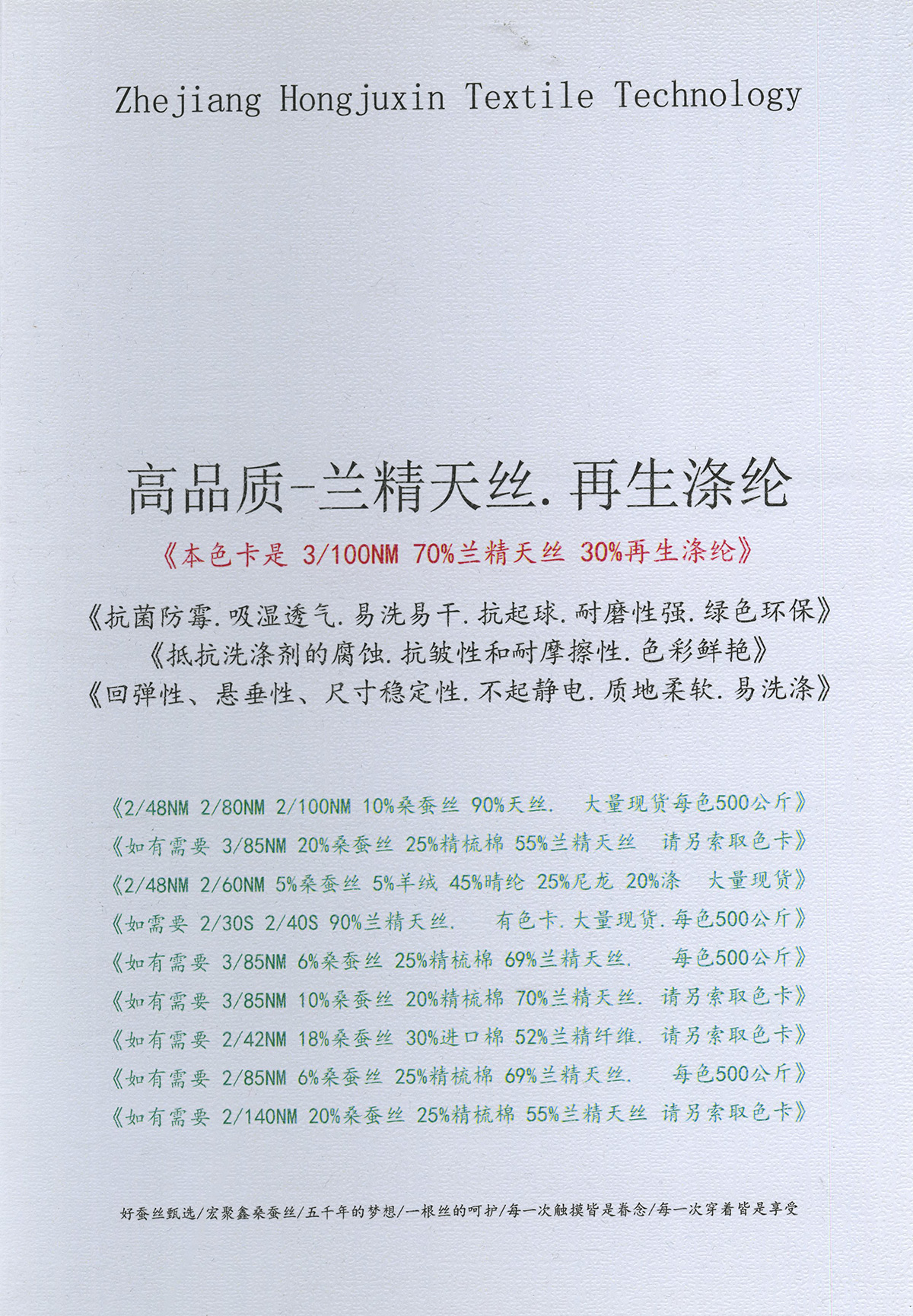 Zhejiang Hongjuxin Textile Technology

高品质-兰精天丝.再生涤纶

《本色卡是 3/100NM 70%兰精天丝 30%再生涤纶》

《抗菌防霉.吸湿透气.易洗易干.抗起球.耐磨性强.绿色环保》
《抵抗洗涤剂的腐蚀.抗皱性和耐摩擦性.色彩鲜艳》
《回弹性、悬垂性、尺寸稳定性.不起静电.质地柔软.易洗涤》

《2/48NM 2/80NM 2/100NM 10%桑蚕丝 90%天丝. 大量现货每色500公斤》
《如有需要 3/85NM 20%桑蚕丝 25%精梳棉 55%兰精天丝 请另索取色卡》
《2/48NM 2/60NM 5%桑蚕丝 5%羊绒 45%晴纶 25%尼龙 20%涤 大量现货》
《如需要 2/30S 2/40S 90%兰精天丝. 有色卡.大量现货.每色500公斤》
《如有需要 3/85NM 6%桑蚕丝 25%精梳棉 69%兰精天丝. 每色500公斤》
《如有需要 3/85NM 10%桑蚕丝 20%精梳棉 70%兰精天丝. 请另索取色卡》
《如有需要 2/42NM 18%桑蚕丝 30%进口棉 52%兰精纤维. 请另索取色卡》
《如有需要 2/85NM 6%桑蚕丝 25%精梳棉 69%兰精天丝. 每色500公斤》
《如有需要 2/140NM 20%桑蚕丝 25%精梳棉 55%兰精天丝 请另索取色卡》

好蚕丝甄选/宏聚鑫桑蚕丝/五千年的梦想/一根丝的呵护/每一次触摸皆是眷念/每一次穿着皆是享受